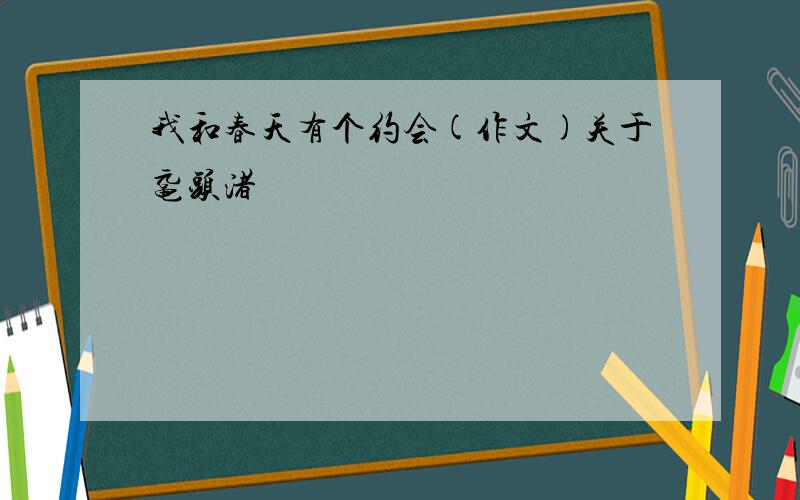 我和春天有个约会(作文)关于鼋头渚